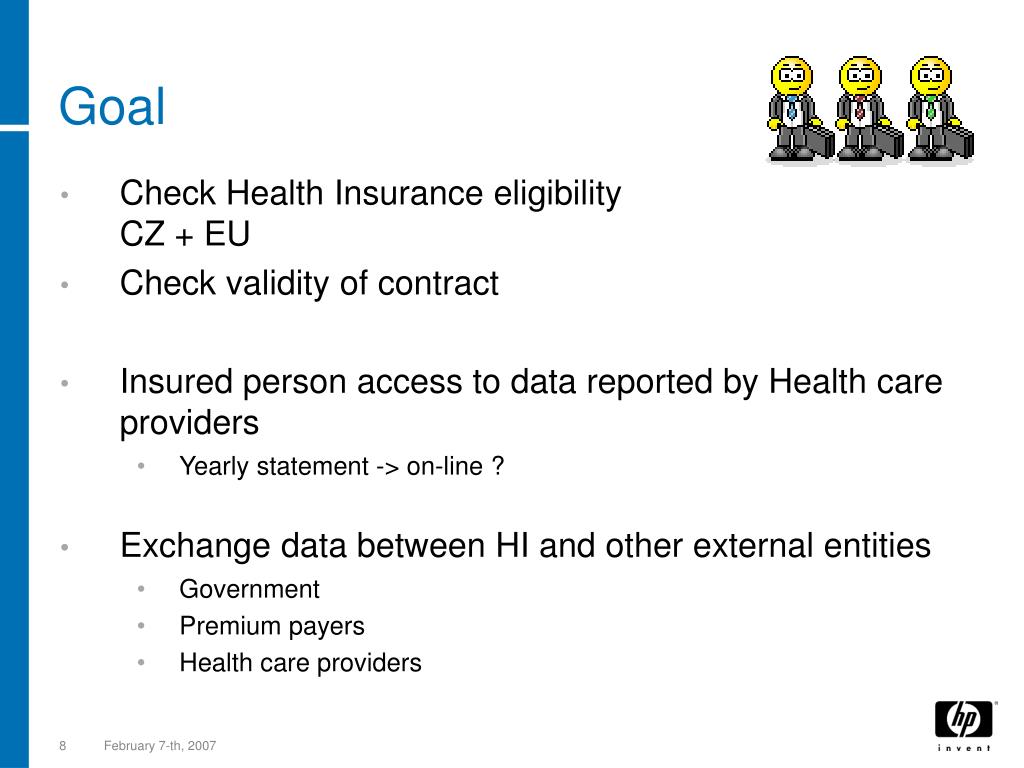 Goal

• Check Health Insurance eligibility
CZ + EU
• Check validity of contract

• Insured person access to data reported by Health care providers
  • Yearly statement -> on-line ?

• Exchange data between HI and other external entities
  • Government
  • Premium payers
  • Health care providers

8 February 7-th, 2007

hp
invent